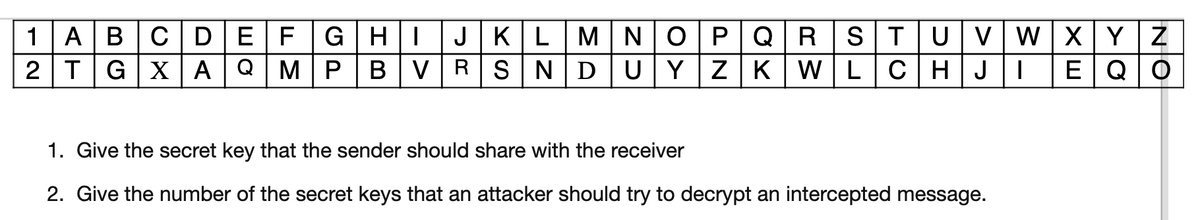 | 1 | A | B | C | D | E | F | G | H | I | J | K | L | M | N | O | P | Q | R | S | T | U | V | W | X | Y | Z |
|---|---|---|---|---|---|---|---|---|---|---|---|---|---|---|---|---|---|---|---|---|---|---|---|---|---|---|
| 2 | T | G | X | A | Q | M | P | B | V | R | S | N | D | U | Y | Z | K | W | L | C | H | J | I | E | Q | O |

1. Give the secret key that the sender should share with the receiver

2. Give the number of the secret keys that an attacker should try to decrypt an intercepted message.